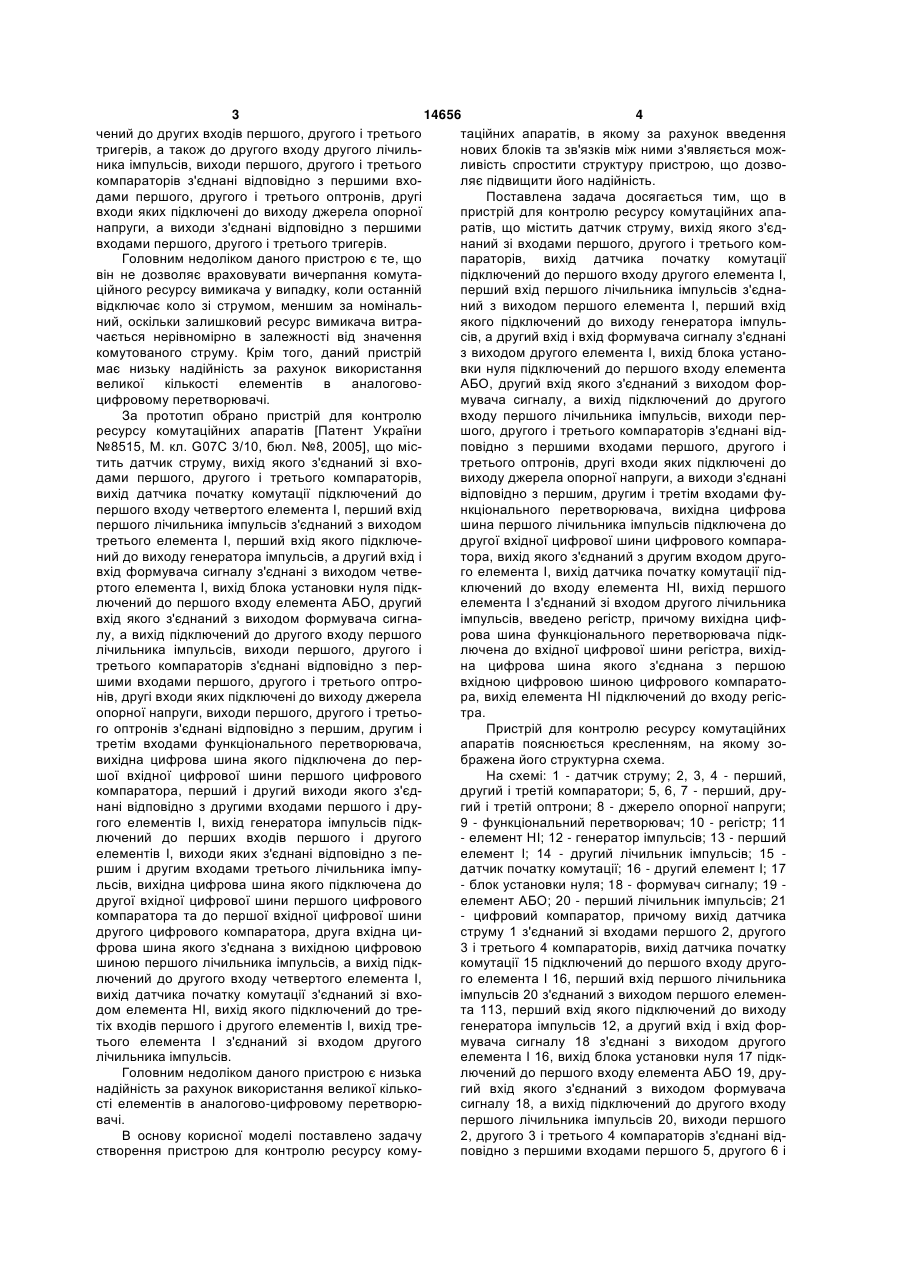 3 14656 4

чений до других входів першого, другого і третього тригерів, а також до другого входу другого лічильника імпульсів, виходи першого, другого і третього компараторів з'єднані відповідно з першими входами першого, другого і третього оптронів, другі входи яких підключені до виходу джерела опорної напруги, а виходи з'єднані відповідно з першими входами першого, другого і третього тригерів.

Головним недоліком даного пристрою є те, що він не дозволяє враховувати вичерпання комутаційного ресурсу вимикача у випадку, коли останній відключає коло зі струмом, меншим за номінальний, оскільки залишковий ресурс вимикача витрачається нерівномірно в залежності від значення комутованого струму. Крім того, даний пристрій має низьку надійність за рахунок використання великої кількості елементів в аналогово-цифровому перетворювачі.

За прототип обрано пристрій для контролю ресурсу комутаційних апаратів [Патент України №8515, М. кл. G07C 3/10, бюл. №8, 2005], що містить датчик струму, вихід якого з'єднаний зі входами першого, другого і третього компараторів, вихід датчика початку комутації підключений до першого входу четвертого елемента І, перший вхід першого лічильника імпульсів з'єднаний з виходом третього елемента І, перший вхід якого підключений до виходу генератора імпульсів, а другий вхід і вхід формувача сигналу з'єднані з виходом четвертого елемента І, вихід блока установки нуля підключений до першого входу елемента АБО, другий вхід якого з'єднаний з виходом формувача сигналу, а вихід підключений до другого входу першого лічильника імпульсів, виходи першого, другого і третього компараторів з'єднані відповідно з першими входами першого, другого і третього оптронів, другі входи яких підключені до виходу джерела опорної напруги, виходи першого, другого і третього оптронів з'єднані відповідно з першим, другим і третім входами функціонального перетворювача, вихідна цифрова шина якого підключена до першої вхідної цифрової шини першого цифрового компаратора, перший і другий виходи якого з'єднані відповідно з другими входами першого і другого елементів І, вихід генератора імпульсів підключений до перших входів першого і другого елементів І, виходи яких з'єднані відповідно з першим і другим входами третього лічильника імпульсів, вихідна цифрова шина якого підключена до другої вхідної цифрової шини першого цифрового компаратора та до першої вхідної цифрової шини другого цифрового компаратора, друга вхідна цифрова шина якого з'єднана з вихідною цифровою шиною першого лічильника імпульсів, а вихід підключений до другого входу четвертого елемента І, вихід датчика початку комутації з'єднаний зі входом елемента НІ, вихід якого підключений до третіх входів першого і другого елементів І, вихід третього елемента І з'єднаний зі входом другого лічильника імпульсів.

Головним недоліком даного пристрою є низька надійність за рахунок використання великої кількості елементів в аналогово-цифровому перетворювачі.

В основу корисної моделі поставлено задачу створення пристрою для контролю ресурсу комутаційних апаратів, в якому за рахунок введення нових блоків та зв'язків між ними з'являється можливість спростити структуру пристрою, що дозволяє підвищити його надійність.

Поставлена задача досягається тим, що в пристрій для контролю ресурсу комутаційних апаратів, що містить датчик струму, вихід якого з'єднаний зі входами першого, другого і третього компараторів, вихід датчика початку комутації підключений до першого входу другого елемента І, перший вхід першого лічильника імпульсів з'єднаний з виходом першого елемента І, перший вхід якого підключений до виходу генератора імпульсів, а другий вхід і вхід формувача сигналу з'єднані з виходом другого елемента І, вихід блока установки нуля підключений до першого входу елемента АБО, другий вхід якого з'єднаний з виходом формувача сигналу, а вихід підключений до другого входу першого лічильника імпульсів, виходи першого, другого і третього компараторів з'єднані відповідно з першими входами першого, другого і третього оптронів, другі входи яких підключені до виходу джерела опорної напруги, а виходи з'єднані відповідно з першим, другим і третім входами функціонального перетворювача, вихідна цифрова шина першого лічильника імпульсів підключена до другої вхідної цифрової шини цифрового компаратора, вихід якого з'єднаний з другим входом другого елемента І, вихід датчика початку комутації підключений до входу елемента НІ, вихід першого елемента І з'єднаний зі входом другого лічильника імпульсів, введено регістр, причому вихідна цифрова шина функціонального перетворювача підключена до вхідної цифрової шини регістра, вихідна цифрова шина якого з'єднана з першою вхідною цифровою шиною цифрового компаратора, вихід елемента НІ підключений до входу регістра.

Пристрій для контролю ресурсу комутаційних апаратів пояснюється кресленням, на якому зображена його структурна схема.

На схемі: 1 - датчик струму; 2, 3, 4 - перший, другий і третій компаратори; 5, 6, 7 - перший, другий і третій оптрони; 8 - джерело опорної напруги; 9 - функціональний перетворювач; 10 - регістр; 11 - елемент НІ; 12 - генератор імпульсів; 13 - перший елемент І; 14 - другий лічильник імпульсів; 15 - датчик початку комутації; 16 - другий елемент І; 17 - блок установки нуля; 18 - формувач сигналу; 19 - елемент АБО; 20 - перший лічильник імпульсів; 21 - цифровий компаратор, причому вихід датчика струму 1 з'єднаний зі входами першого 2, другого 3 і третього 4 компараторів, вихід датчика початку комутації 15 підключений до першого входу другого елемента І 16, перший вхід першого лічильника імпульсів 20 з'єднаний з виходом першого елемента 113, перший вхід якого підключений до виходу генератора імпульсів 12, а другий вхід і вхід формувача сигналу 18 з'єднані з виходом другого елемента І 16, вихід блока установки нуля 17 підключений до першого входу елемента АБО 19, другий вхід якого з'єднаний з виходом формувача сигналу 18, а вихід підключений до другого входу першого лічильника імпульсів 20, виходи першого 2, другого 3 і третього 4 компараторів з'єднані відповідно з першими входами першого 5, другого 6 і